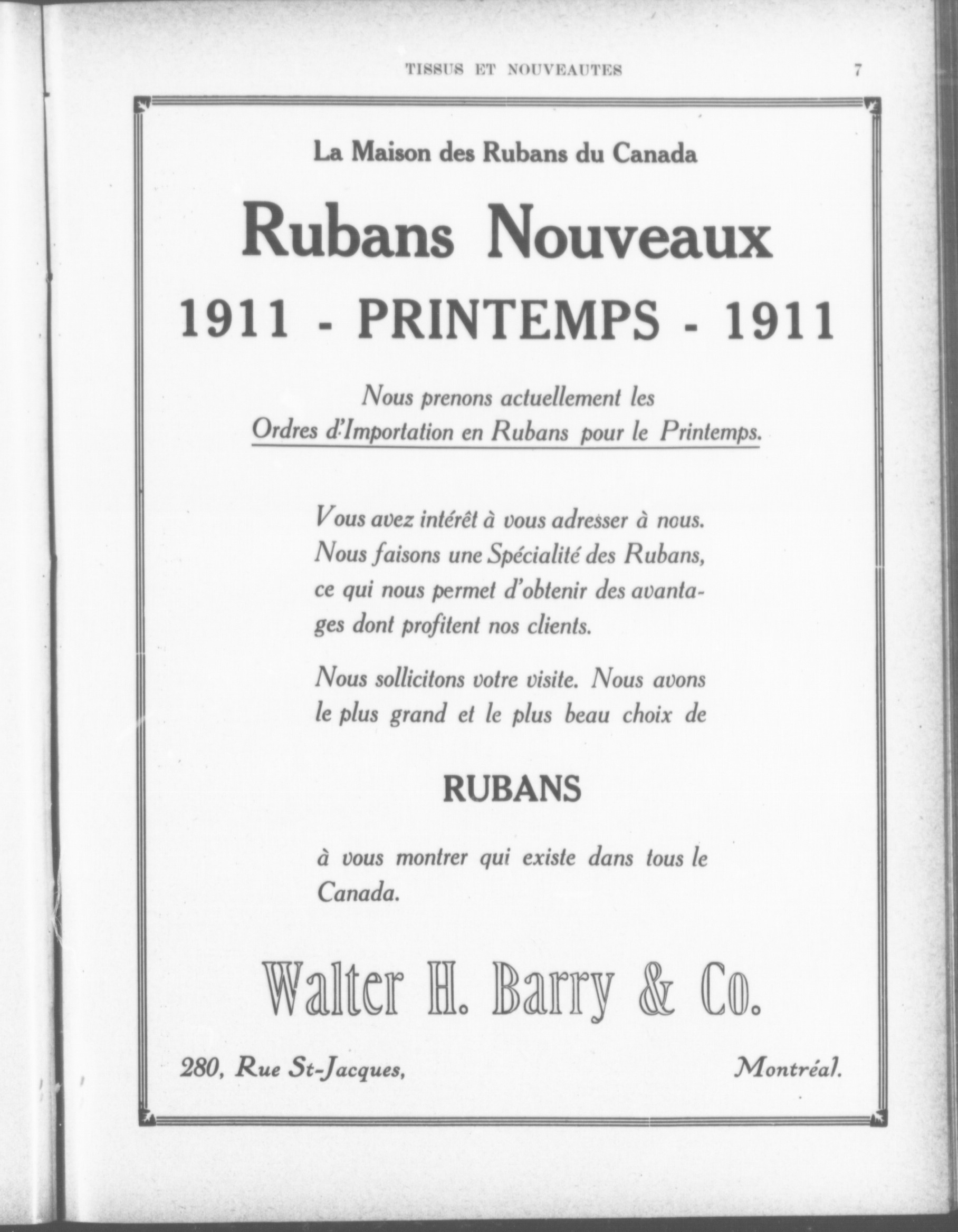 TISSUS ET NOUVEAUTES 7

La Maison des Rubans du Canada

Rubans Nouveaux

1911 - PRINTEMPS - 1911

Nous prenons actuellement les Ordres d'Importation en Rubans pour le Printemps.

Vous avez intérêt à vous adresser à nous. Nous faisons une Spécialité des Rubans, ce qui nous permet d'obtenir des avantages dont profitent nos clients.

Nous sollicitons votre visite. Nous avons le plus grand et le plus beau choix de

RUBANS

à vous montrer qui existe dans tous le Canada.

Walter H. Barry & Co.

280, Rue St-Jacques, Montréal.